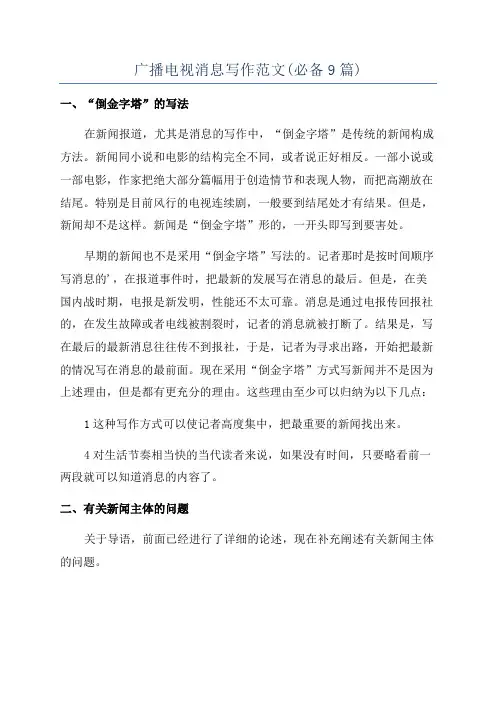 广播电视消息写作范文(必备9篇)

一、“倒金字塔”的写法

在新闻报道，尤其是消息的写作中，“倒金字塔”是传统的新闻构成方法。新闻同小说和电影的结构完全不同，或者说正好相反。一部小说或一部电影，作家把绝大部分篇幅用于创造情节和表现人物，而把高潮放在结尾。特别是目前风行的电视连续剧，一般要到结尾处才有结果。但是，新闻却不是这样。新闻是“倒金字塔”形的，一开头即写到要害处。

早期的新闻也不是采用“倒金字塔”写法的。记者那时是按时间顺序写消息的’，在报道事件时，把最新的发展写在消息的最后。但是，在美国内战时期，电报是新发明，性能还不太可靠。消息是通过电报传回报社的，在发生故障或者电线被割裂时，记者的消息就被打断了。结果是，写在最后的最新消息往往传不到报社，于是，记者为寻求出路，开始把最新的情况写在消息的最前面。现在采用“倒金字塔”方式写新闻并不是因为上述理由，但是都有更充分的理由。这些理由至少可以归纳为以下几点：

1这种写作方式可以使记者高度集中，把最重要的新闻找出来。

4对生活节奏相当快的当代读者来说，如果没有时间，只要略看前一两段就可以知道消息的内容了。

二、有关新闻主体的问题

关于导语，前面已经进行了详细的论述，现在补充阐述有关新闻主体的问题。